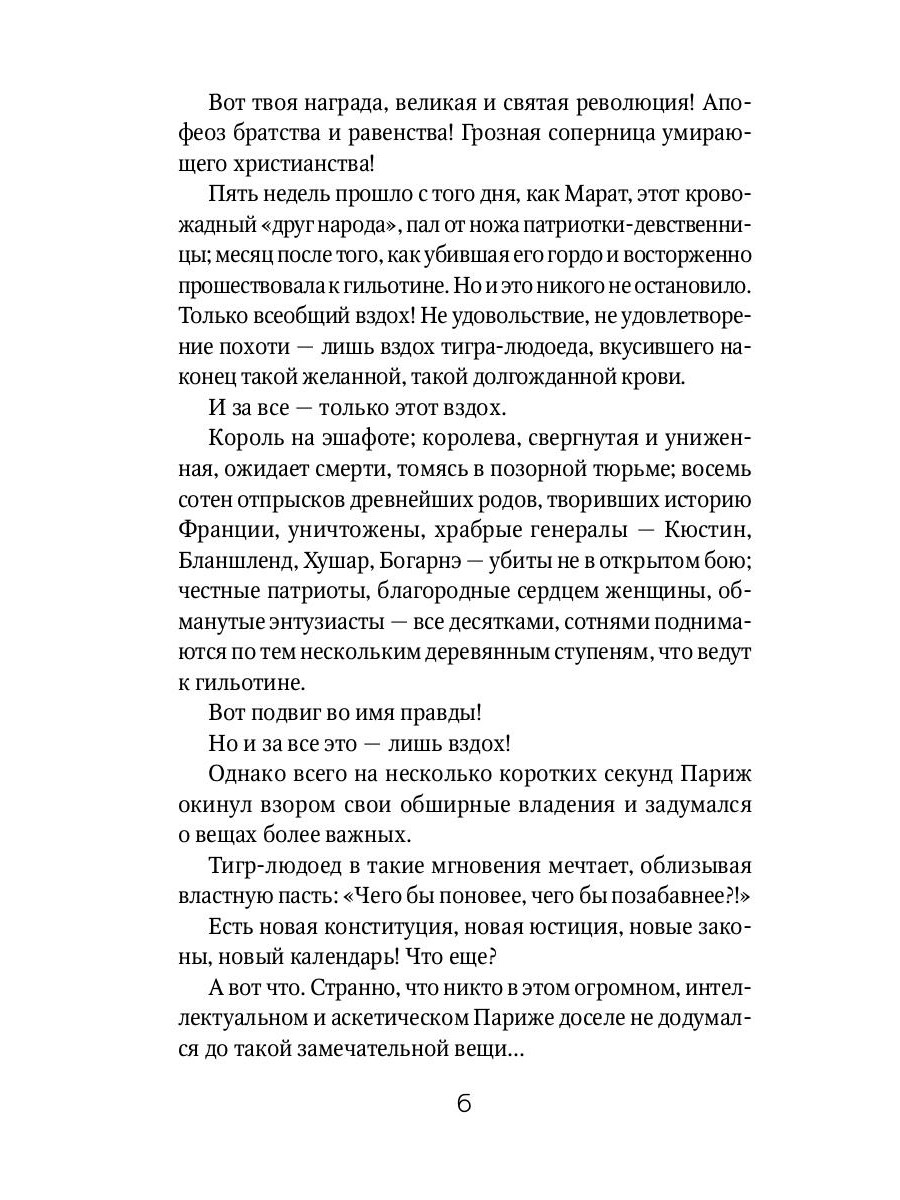 Вот твоя награда, великая и святая революция! Апофеоз братства и равенства! Грозная соперница умирающего христианства!

Пять недель прошло с того дня, как Марат, этот кровожадный «друг народа», пал от ножа патриотки-девственницы; месяц после того, как убившая его гордо и восторженно прошествовала к гильотине. Но и это никого не остановило. Только всеобщий вздох! Не удовольствие, не удовлетворение похоти — лишь вздох тигра-людоеда, вкусившего наконец такой желанной, такой долгожданной крови.

И за все — только этот вздох.

Король на эшафоте; королева, свергнутая и униженная, ожидает смерти, томясь в позорной тюрьме; восемь сотен отпрысков древнейших родов, творивших историю Франции, уничтожены, храбрые генералы — Кюстин, Бланшленд, Хушар, Богарнэ — убиты не в открытом бою; честные патриоты, благородные сердцем женщины, обманутые энтузиасты — все десятками, сотнями поднимаются по тем нескольким деревянным ступеням, что ведут к гильотине.

Вот подвиг во имя правды!

Но и за все это — лишь вздох!

Однако всего на несколько коротких секунд Париж окинул взором свои обширные владения и задумался о вещах более важных.

Тигр-людоед в такие мгновения мечтает, облизывая властную пасть: «Чего бы поновее, чего бы позабавнее?!»

Есть новая конституция, новая юстиция, новые законы, новый календарь! Что еще?

А вот что. Странно, что никто в этом огромном, интеллектуальном и аскетическом Париже доселе не додумался до такой замечательной вещи...

6